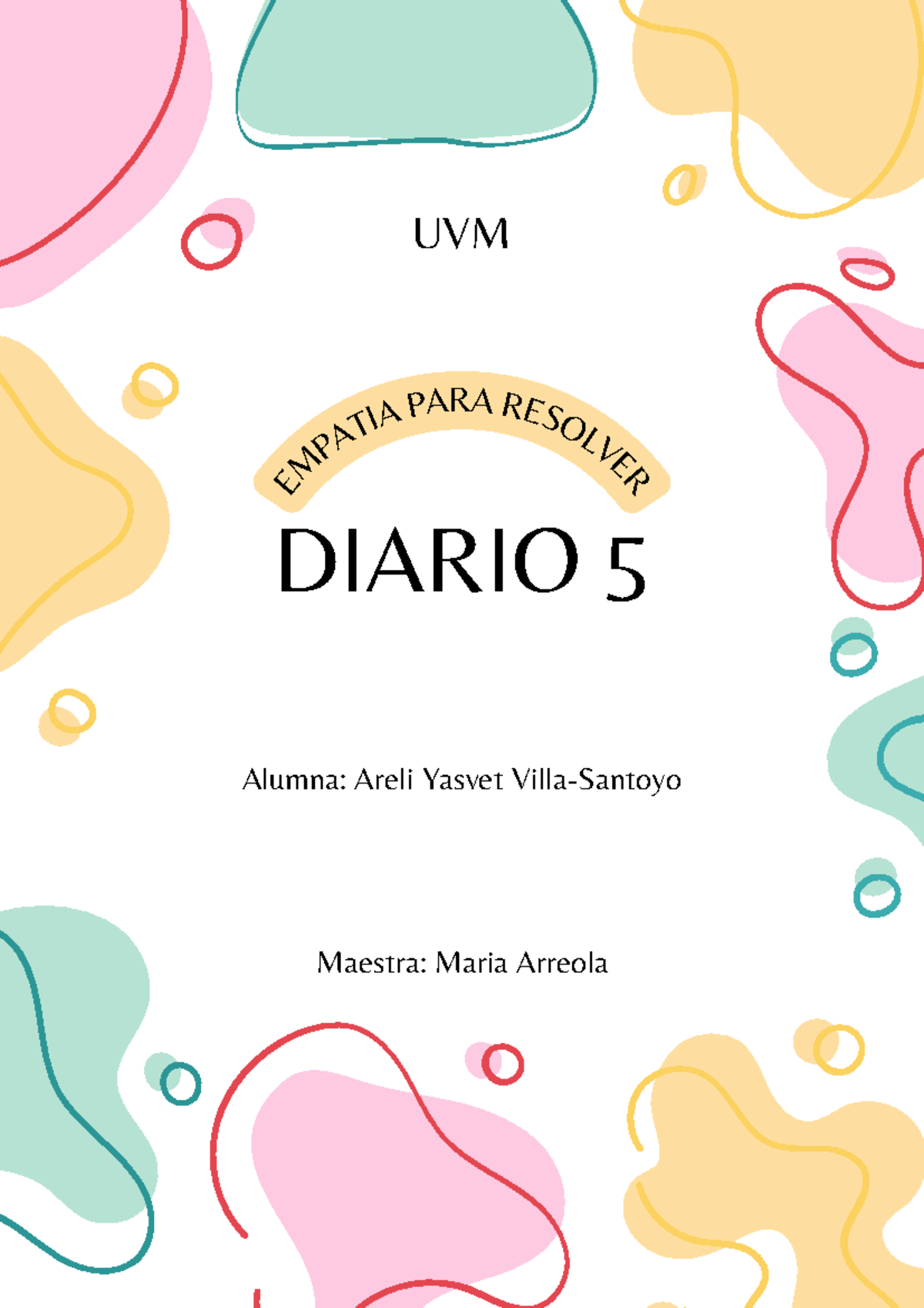 UVM

EMPATIA PARA RESOLVER

DIARIO 5

Alumna: Areli Yasvet Villa-Santoyo

Maestra: Maria Arreola